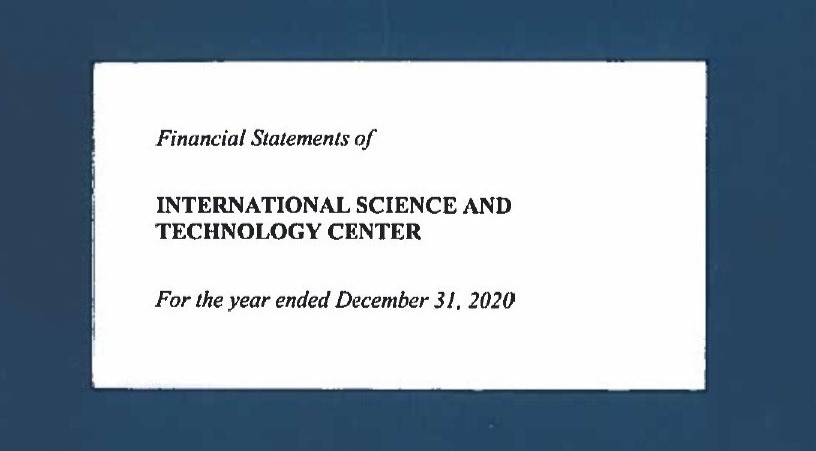 Financial Statements of

INTERNATIONAL SCIENCE AND TECHNOLOGY CENTER

For the year ended December 31, 2020